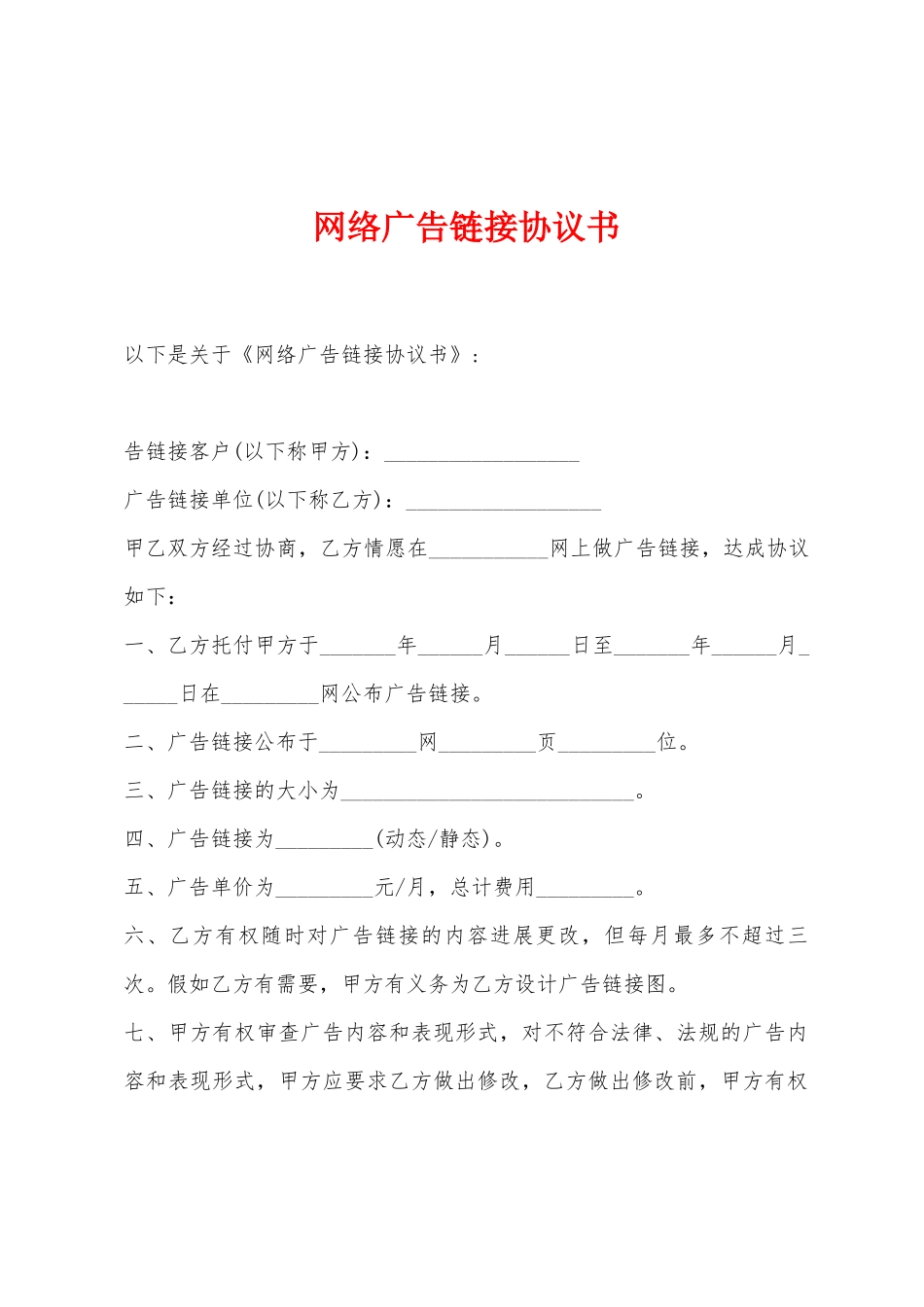 网络广告链接协议书

以下是关于《网络广告链接协议书》：

告链接客户(以下称甲方)：__________________

广告链接单位(以下称乙方)：__________________

甲乙双方经过协商，乙方情愿在___________网上做广告链接，达成协议如下：

一、乙方托付甲方于_______年______月______日至_______年______月______日在_________网公布广告链接。

二、广告链接公布于_________网_________页_________位。

三、广告链接的大小为___________________________。

四、广告链接为_________(动态/静态)。

五、广告单价为_________元/月，总计费用_________。

六、乙方有权随时对广告链接的内容进展更改，但每月最多不超过三次。假如乙方有需要，甲方有义务为乙方设计广告链接图。

七、甲方有权审查广告内容和表现形式，对不符合法律、法规的广告内容和表现形式，甲方应要求乙方做出修改，乙方做出修改前，甲方有权